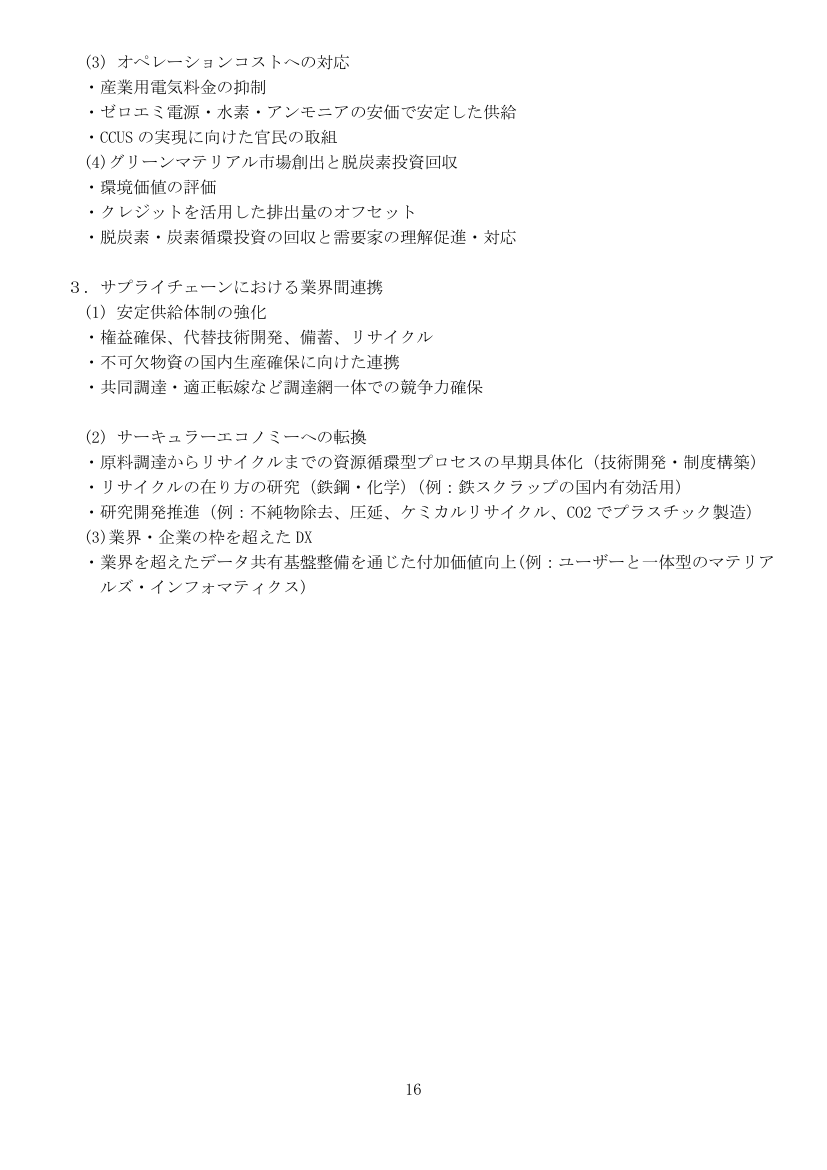 (3) オペレーションコストへの対応
・産業用電気料金の抑制
・ゼロエミ電源・水素・アンモニアの安価で安定した供給
・CCUS の実現に向けた官民の取組
(4)グリーンマテリアル市場創出と脱炭素投資回収
・環境価値の評価
・クレジットを活用した排出量のオフセット
・脱炭素・炭素循環投資の回収と需要家の理解促進・対応

3．サプライチェーンにおける業界間連携
(1) 安定供給体制の強化
・権益確保、代替技術開発、備蓄、リサイクル
・不可欠物資の国内生産確保に向けた連携
・共同調達・適正転嫁など調達網一体での競争力確保

(2) サーキュラーエコノミーへの転換
・原料調達からリサイクルまでの資源循環型プロセスの早期具体化（技術開発・制度構築）
・リサイクルの在り方の研究（鉄鋼・化学）（例：鉄スクラップの国内有効活用）
・研究開発推進（例：不純物除去、圧延、ケミカルリサイクル、CO2 でプラスチック製造）
(3)業界・企業の枠を超えた DX
・業界を超えたデータ共有基盤整備を通じた付加価値向上(例：ユーザーと一体型のマテリアルズ・インフォマティクス)

16